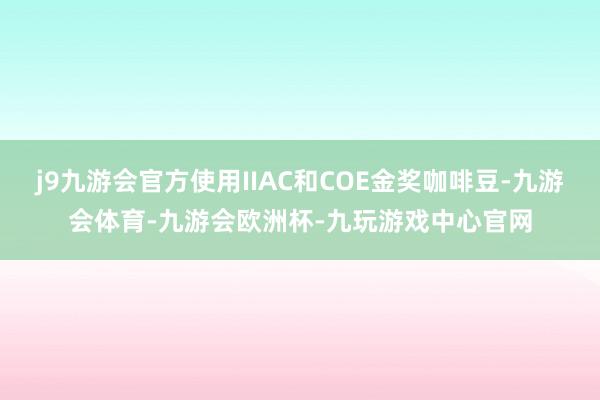 j9九游会官方使用IIAC和COE金奖咖啡豆-九游会体育-九游会欧洲杯-九玩游戏中心官网